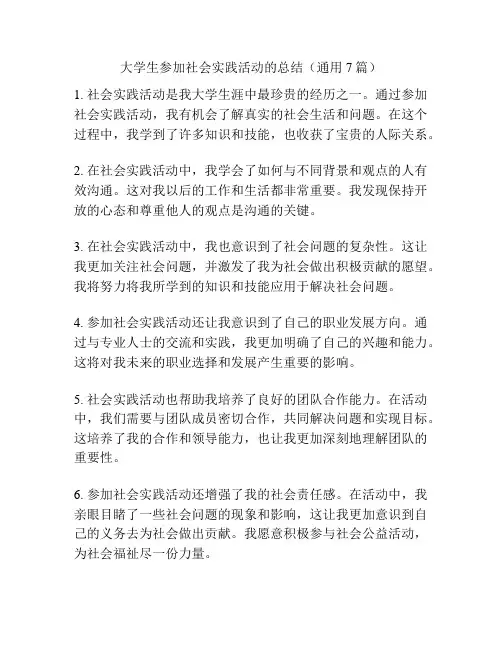 大学生参加社会实践活动的总结（通用 7 篇）

1. 社会实践活动是我大学生涯中最珍贵的经历之一。通过参加社会实践活动，我有机会了解真实的社会生活和问题。在这个过程中，我学到了许多知识和技能，也收获了宝贵的人际关系。

2. 在社会实践活动中，我学会了如何与不同背景和观点的人有效沟通。这对我以后的工作和生活都非常重要。我发现保持开放的心态和尊重他人的观点是沟通的关键。

3. 在社会实践活动中，我也意识到了社会问题的复杂性。这让我更加关注社会问题，并激发了我为社会做出积极贡献的愿望。我将努力将我所学到的知识和技能应用于解决社会问题。

4. 参加社会实践活动还让我意识到了自己的职业发展方向。通过与专业人士的交流和实践，我更加明确了自己的兴趣和能力。这将对我未来的职业选择和发展产生重要的影响。

5. 社会实践活动也帮助我培养了良好的团队合作能力。在活动中，我们需要与团队成员密切合作，共同解决问题和实现目标。这培养了我的合作和领导能力，也让我更加深刻地理解团队的重要性。

6. 参加社会实践活动还增强了我的社会责任感。在活动中，我亲眼目睹了一些社会问题的现象和影响，这让我更加意识到自己的义务去为社会做出贡献。我愿意积极参与社会公益活动，为社会福祉尽一份力量。